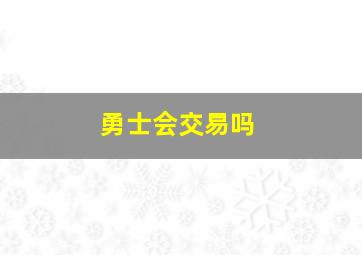 勇士会交易吗